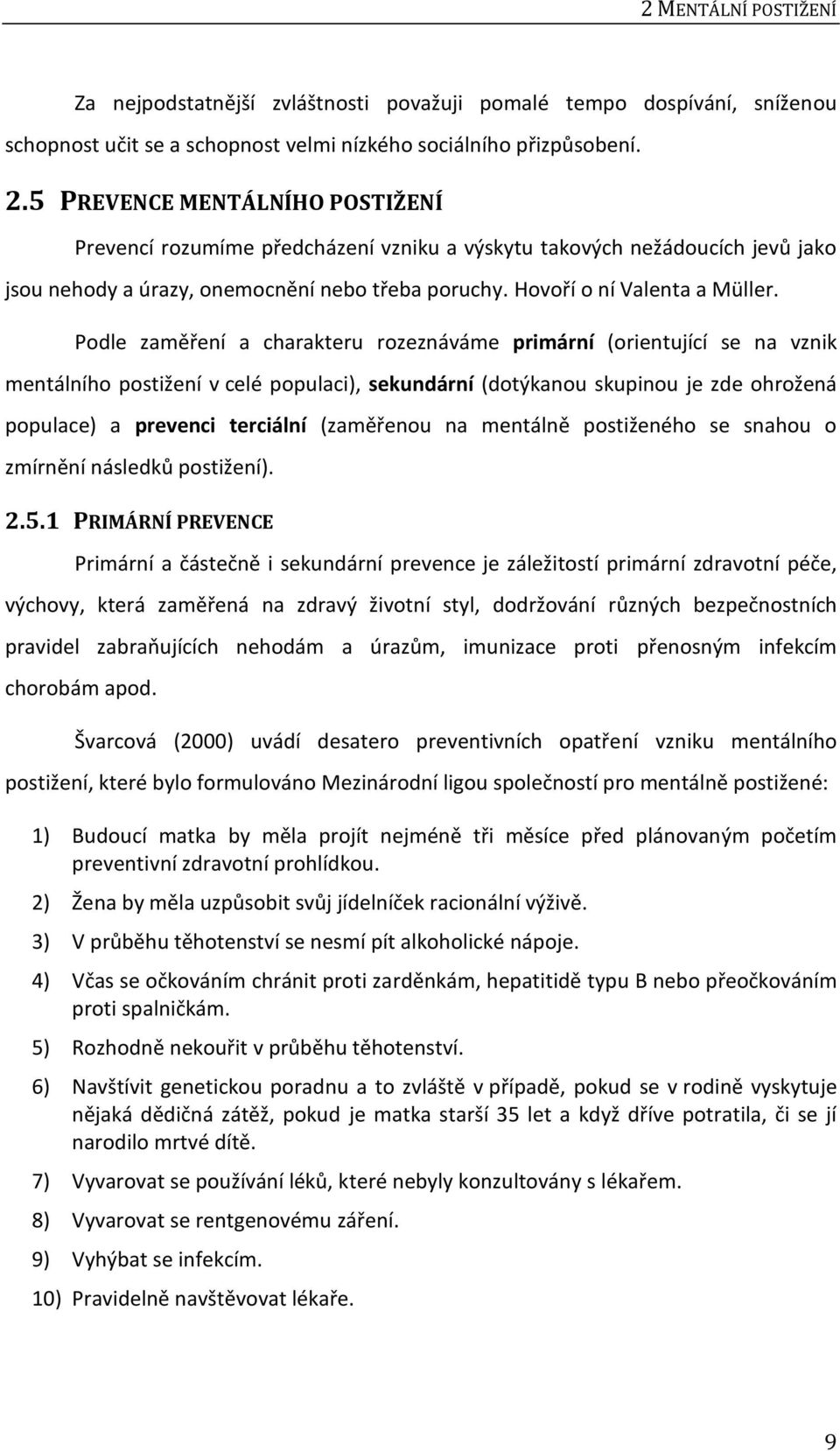 2 MENTÁLNÍ POSTIŽENÍ

Za nejpodstatnější zvláštnosti považuji pomalé tempo dospívání, sníženou schopnost učit se a schopnost velmi nízkého sociálního přizpůsobení.

2.5 PREVENCE MENTÁLNÍHO POSTIŽENÍ

Prevencí rozumíme předcházení vzniku a výskytu takových nežádoucích jevů jako jsou nehody a úrazy, onemocnění nebo třeba poruchy. Hovoří o ní Valenta a Müller.

Podle zaměření a charakteru rozeznáváme primární (orientující se na vznik mentálního postižení v celé populaci), sekundární (dotýkanou skupinou je zde ohrožená populace) a prevenci terciální (zaměřenou na mentálně postiženého se snahou o zmírnění následků postižení).

2.5.1 PRIMÁRNÍ PREVENCE

Primární a částečně i sekundární prevence je záležitostí primární zdravotní péče, výchovy, která zaměřená na zdravý životní styl, dodržování různých bezpečnostních pravidel zabraňujících nehodám a úrazům, imunizace proti přenosným infekcím chorobám apod.

Švarcová (2000) uvádí desatero preventivních opatření vzniku mentálního postižení, které bylo formulováno Mezinárodní ligou společností pro mentálně postižené:

1) Budoucí matka by měla projít nejméně tři měsíce před plánovaným početím preventivní zdravotní prohlídkou.
2) Žena by měla uzpůsobit svůj jídelníček racionální výživě.
3) V průběhu těhotenství se nesmí pít alkoholické nápoje.
4) Včas se očkováním chránit proti zarděnkám, hepatitidě typu B nebo přeočkováním proti spalničkám.
5) Rozhodně nekouřit v průběhu těhotenství.
6) Navštívit genetickou poradnu a to zvláště v případě, pokud se v rodině vyskytuje nějaká dědičná zátěž, pokud je matka starší 35 let a když dříve potratila, či se jí narodilo mrtvé dítě.
7) Vyvarovat se používání léků, které nebyly konzultovány s lékařem.
8) Vyvarovat se rentgenovému záření.
9) Vyhýbat se infekcím.
10) Pravidelně navštěvovat lékaře.

9